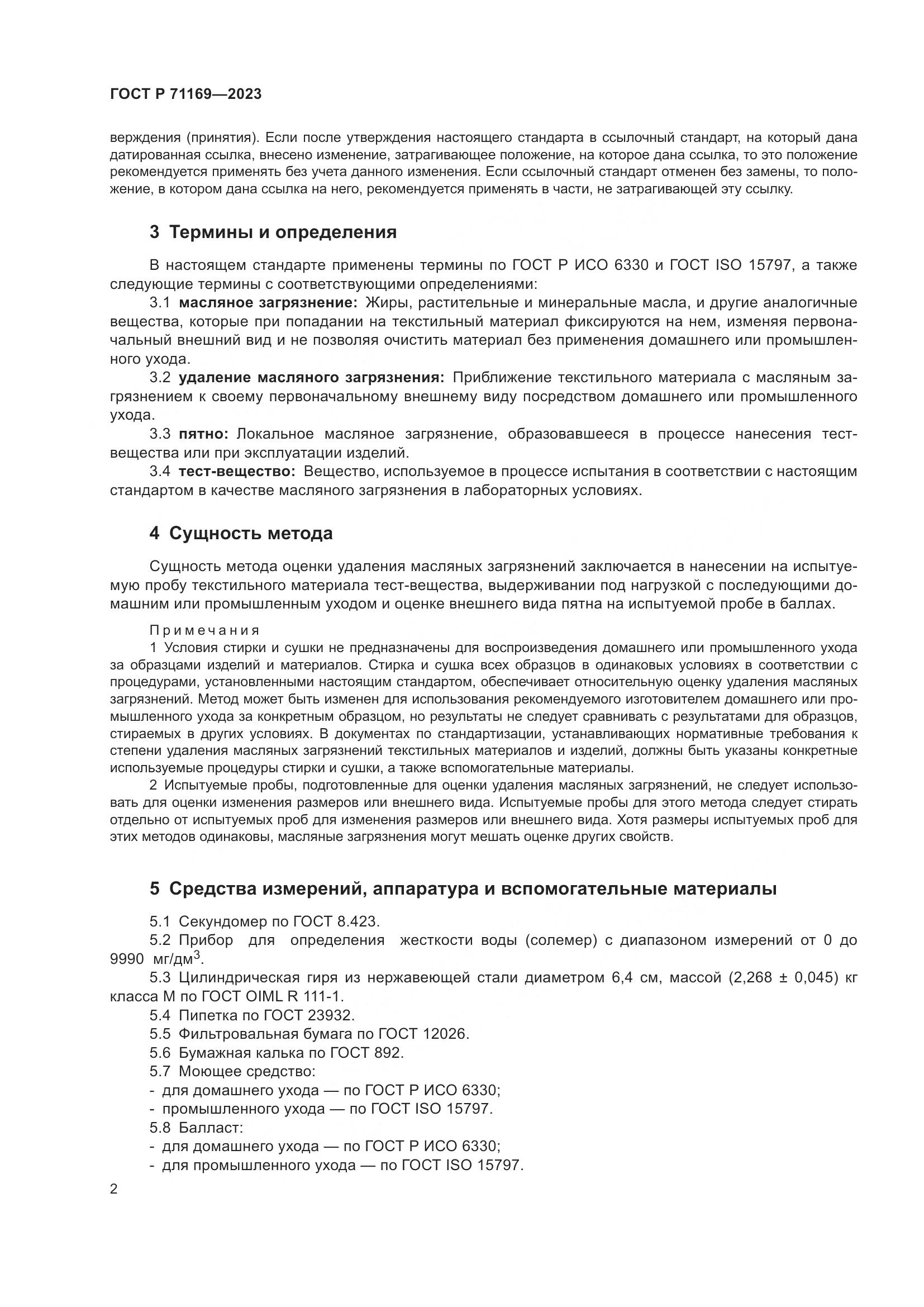 ГОСТ Р 71169—2023

верждения (принятия). Если после утверждения настоящего стандарта в ссылочный стандарт, на который дана датированная ссылка, внесено изменение, затрагивающее положение, на которое дана ссылка, то это положение рекомендуется применять без учета данного изменения. Если ссылочный стандарт отменен без замены, то положение, в котором дана ссылка на него, рекомендуется применять в части, не затрагивающей эту ссылку.

3 Термины и определения

В настоящем стандарте применены термины по ГОСТ Р ИСО 6330 и ГОСТ ISO 15797, а также следующие термины с соответствующими определениями:

3.1 масляное загрязнение: Жиры, растительные и минеральные масла, и другие аналогичные вещества, которые при попадании на текстильный материал фиксируются на нем, изменяя первоначальный внешний вид и не позволяя очистить материал без применения домашнего или промышленного ухода.

3.2 удаление масляного загрязнения: Приближение текстильного материала с масляным загрязнением к своему первоначальному внешнему виду посредством домашнего или промышленного ухода.

3.3 пятно: Локальное масляное загрязнение, образовавшееся в процессе нанесения тест-вещества или при эксплуатации изделий.

3.4 тест-вещество: Вещество, используемое в процессе испытания в соответствии с настоящим стандартом в качестве масляного загрязнения в лабораторных условиях.

4 Сущность метода

Сущность метода оценки удаления масляных загрязнений заключается в нанесении на испытуемую пробу текстильного материала тест-вещества, выдерживании под нагрузкой с последующими домашним или промышленным уходом и оценке внешнего вида пятна на испытуемой пробе в баллах.

Примечания

1 Условия стирки и сушки не предназначены для воспроизведения домашнего или промышленного ухода за образцами изделий и материалов. Стирка и сушка всех образцов в одинаковых условиях в соответствии с процедурами, установленными настоящим стандартом, обеспечивает относительную оценку удаления масляных загрязнений. Метод может быть изменен для использования рекомендуемого изготовителем домашнего или промышленного ухода за конкретным образцом, но результаты не следует сравнивать с результатами для образцов, стираемых в других условиях. В документах по стандартизации, устанавливающих нормативные требования к степени удаления масляных загрязнений текстильных материалов и изделий, должны быть указаны конкретные используемые процедуры стирки и сушки, а также вспомогательные материалы.

2 Испытуемые пробы, подготовленные для оценки удаления масляных загрязнений, не следует использовать для оценки изменения размеров или внешнего вида. Испытуемые пробы для этого метода следует стирать отдельно от испытуемых проб для изменения размеров или внешнего вида. Хотя размеры испытуемых проб для этих методов одинаковы, масляные загрязнения могут мешать оценке других свойств.

5 Средства измерений, аппаратура и вспомогательные материалы

5.1 Секундомер по ГОСТ 8.423.

5.2 Прибор для определения жесткости воды (солемер) с диапазоном измерений от 0 до 9990 мг/дм$^3$.

5.3 Цилиндрическая гиря из нержавеющей стали диаметром 6,4 см, массой (2,268 ± 0,045) кг класса М по ГОСТ OIML R 111-1.

5.4 Пипетка по ГОСТ 23932.

5.5 Фильтровальная бумага по ГОСТ 12026.

5.6 Бумажная калька по ГОСТ 892.

5.7 Моющее средство:
- для домашнего ухода — по ГОСТ Р ИСО 6330;
- промышленного ухода — по ГОСТ ISO 15797.

5.8 Балласт:
- для домашнего ухода — по ГОСТ Р ИСО 6330;
- для промышленного ухода — по ГОСТ ISO 15797.

2